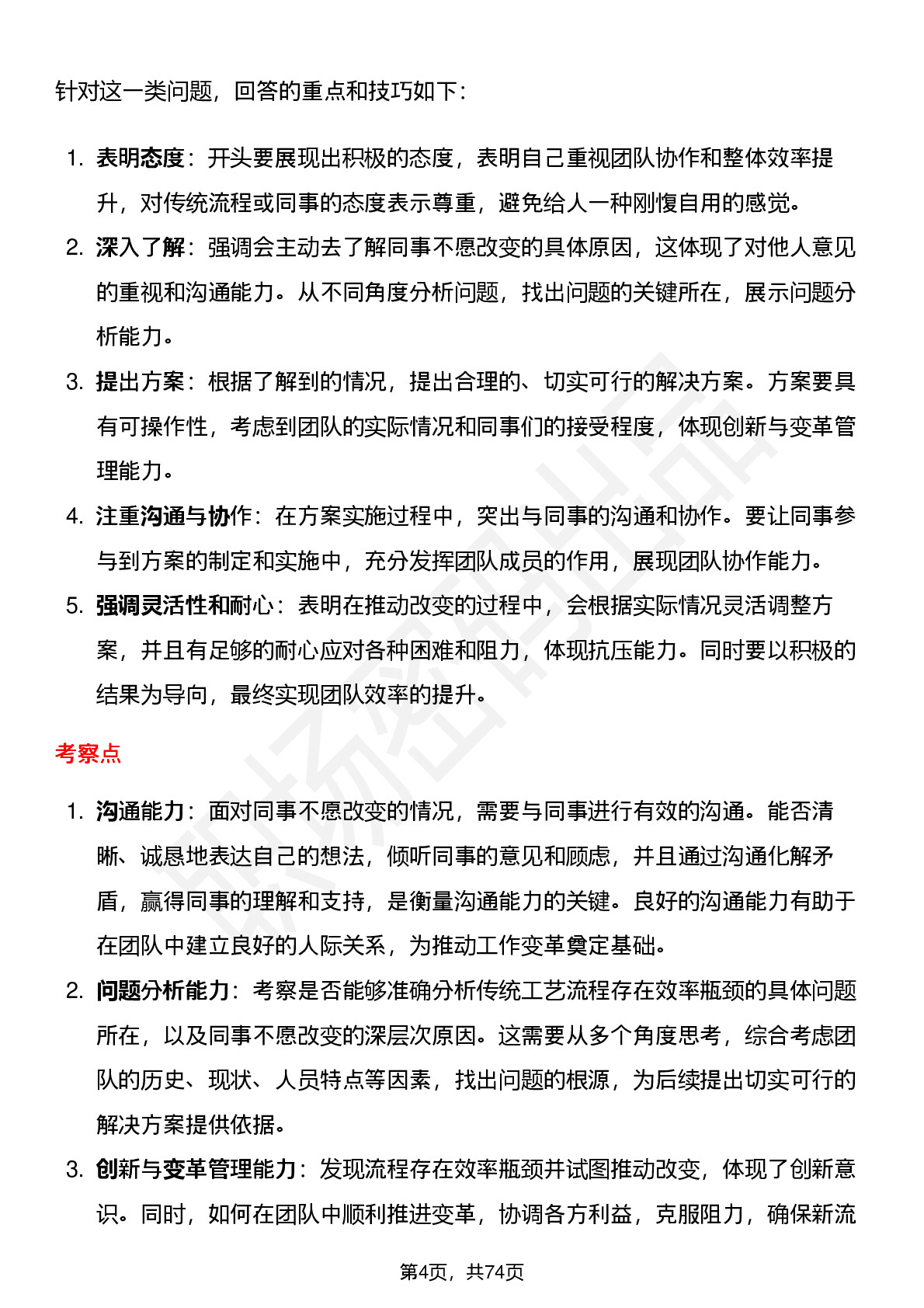 针对这一类问题，回答的重点和技巧如下：

1. 表明态度：开头要展现出积极的态度，表明自己重视团队协作和整体效率提升，对传统流程或同事的态度表示尊重，避免给人一种刚愎自用的感觉。
2. 深入了解：强调会主动去了解同事不愿改变的具体原因，这体现了对他人意见的重视和沟通能力。从不同角度分析问题，找出问题的关键所在，展示问题分析能力。
3. 提出方案：根据了解到的情况，提出合理的、切实可行的解决方案。方案要具有可操作性，考虑到团队的实际情况和同事们的接受程度，体现创新与变革管理能力。
4. 注重沟通与协作：在方案实施过程中，突出与同事的沟通和协作。要让同事参与到方案的制定和实施中，充分发挥团队成员的作用，展现团队协作能力。
5. 强调灵活性和耐心：表明在推动改变的过程中，会根据实际情况灵活调整方案，并且有足够的耐心应对各种困难和阻力，体现抗压能力。同时要以积极的结果为导向，最终实现团队效率的提升。

考察点

1. 沟通能力：面对同事不愿改变的情况，需要与同事进行有效的沟通。能否清晰、诚恳地表达自己的想法，倾听同事的意见和顾虑，并且通过沟通化解矛盾，赢得同事的理解和支持，是衡量沟通能力的关键。良好的沟通能力有助于在团队中建立良好的人际关系，为推动工作变革奠定基础。
2. 问题分析能力：考察是否能够准确分析传统工艺流程存在效率瓶颈的具体问题所在，以及同事不愿改变的深层次原因。这需要从多个角度思考，综合考虑团队的历史、现状、人员特点等因素，找出问题的根源，为后续提出切实可行的解决方案提供依据。
3. 创新与变革管理能力：发现流程存在效率瓶颈并试图推动改变，体现了创新意识。同时，如何在团队中顺利推进变革，协调各方利益，克服阻力，确保新流

第4页，共74页